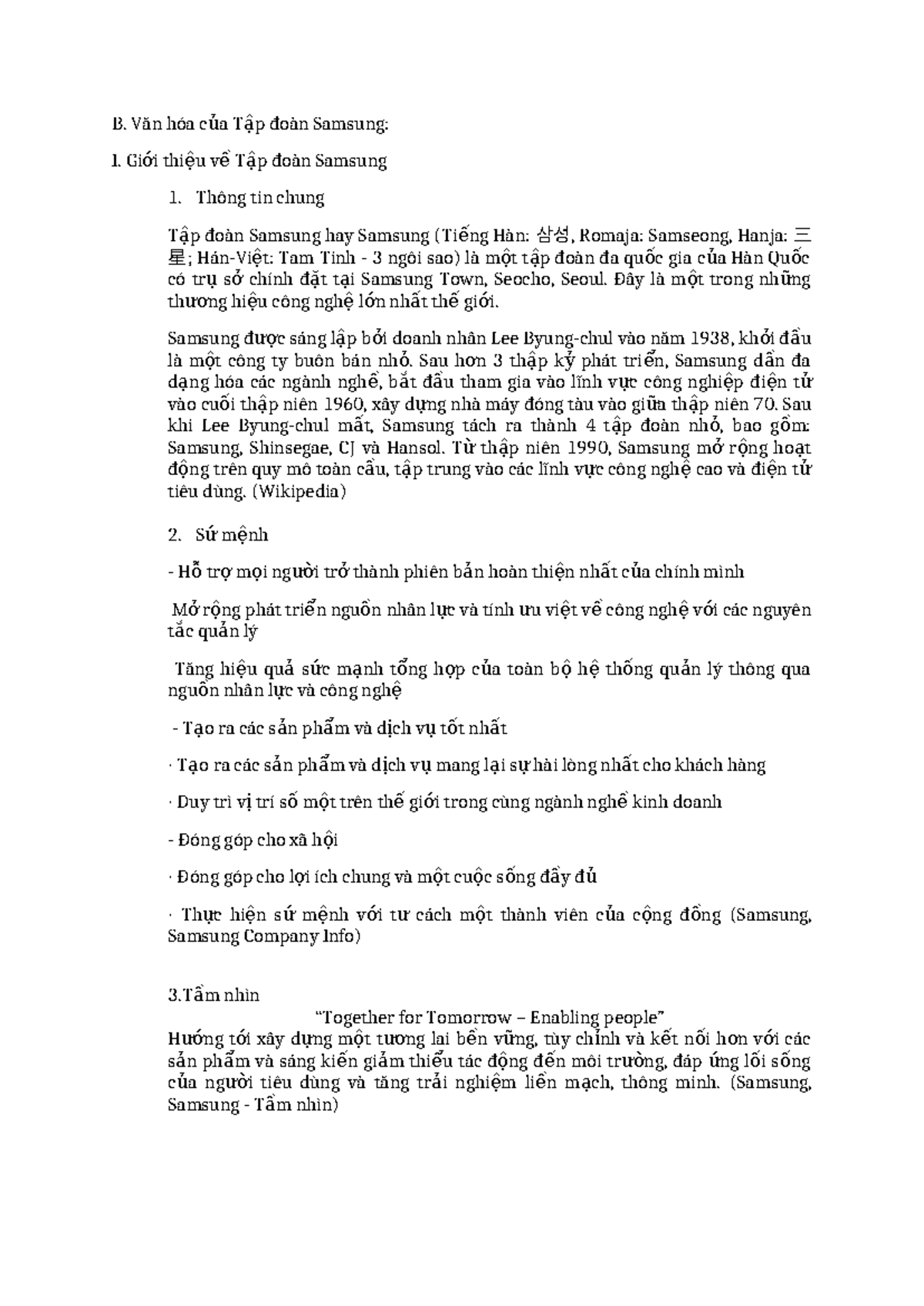 B. Văn hóa của Tập đoàn Samsung:

I. Giới thiệu về Tập đoàn Samsung

1. Thông tin chung

Tập đoàn Samsung hay Samsung (Tiếng Hàn: 삼성, Romaja: Samseong, Hanja: 三星; Hán-Việt: Tam Tinh - 3 ngôi sao) là một tập đoàn đa quốc gia của Hàn Quốc có trụ sở chính đặt tại Samsung Town, Seocho, Seoul. Đây là một trong những thương hiệu công nghệ lớn nhất thế giới.

Samsung được sáng lập bởi doanh nhân Lee Byung-chul vào năm 1938, khởi đầu là một công ty buôn bán nhỏ. Sau hơn 3 thập kỷ phát triển, Samsung dần đa dạng hóa các ngành nghề, bắt đầu tham gia vào lĩnh vực công nghiệp điện tử vào cuối thập niên 1960, xây dựng nhà máy đóng tàu vào giữa thập niên 70. Sau khi Lee Byung-chul mất, Samsung tách ra thành 4 tập đoàn nhỏ, bao gồm: Samsung, Shinsegae, CJ và Hansol. Từ thập niên 1990, Samsung mở rộng hoạt động trên quy mô toàn cầu, tập trung vào các lĩnh vực công nghệ cao và điện tử tiêu dùng. (Wikipedia)

2. Sứ mệnh

- Hỗ trợ mọi người trở thành phiên bản hoàn thiện nhất của chính mình

Mở rộng phát triển nguồn nhân lực và tính ưu việt về công nghệ với các nguyên tắc quản lý

Tăng hiệu quả sức mạnh tổng hợp của toàn bộ hệ thống quản lý thông qua nguồn nhân lực và công nghệ

- Tạo ra các sản phẩm và dịch vụ tốt nhất

· Tạo ra các sản phẩm và dịch vụ mang lại sự hài lòng nhất cho khách hàng

· Duy trì vị trí số một trên thế giới trong cùng ngành nghề kinh doanh

- Đóng góp cho xã hội

· Đóng góp cho lợi ích chung và một cuộc sống đầy đủ

· Thực hiện sứ mệnh với tư cách một thành viên của cộng đồng (Samsung, Samsung Company Info)

3.Tầm nhìn

"Together for Tomorrow – Enabling people"

Hướng tới xây dựng một tương lai bền vững, tùy chỉnh và kết nối hơn với các sản phẩm và sáng kiến giảm thiểu tác động đến môi trường, đáp ứng lối sống của người tiêu dùng và tăng trải nghiệm liền mạch, thông minh. (Samsung, Samsung - Tầm nhìn)